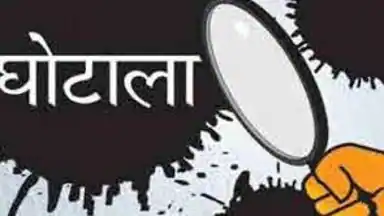 घोटाला